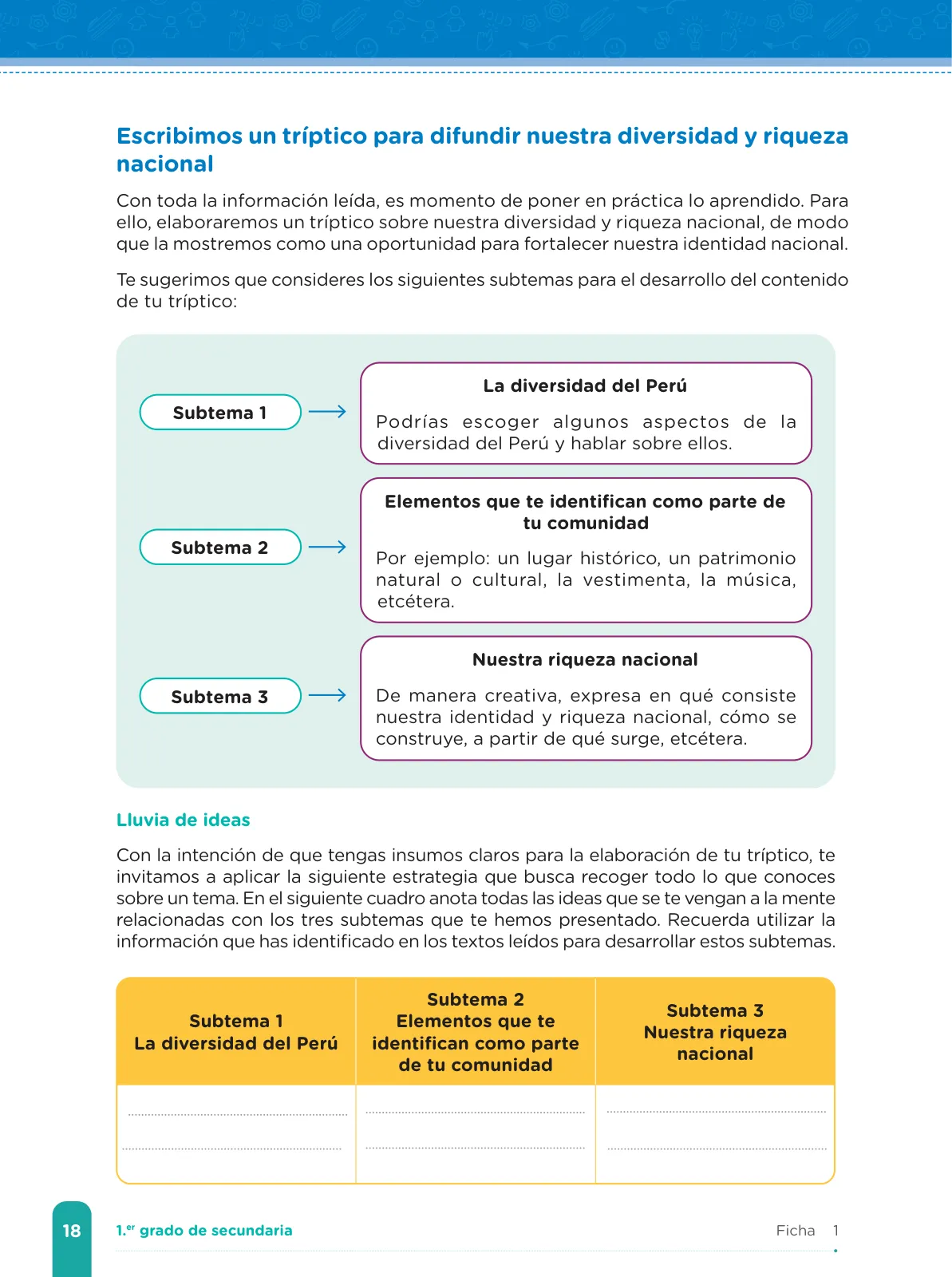 Escribimos un tríptico para difundir nuestra diversidad y riqueza nacional

Con toda la información leída, es momento de poner en práctica lo aprendido. Para ello, elaboraremos un tríptico sobre nuestra diversidad y riqueza nacional, de modo que la mostremos como una oportunidad para fortalecer nuestra identidad nacional.

Te sugerimos que consideres los siguientes subtemas para el desarrollo del contenido de tu tríptico:

Subtema 1

La diversidad del Perú

Podrías escoger algunos aspectos de la diversidad del Perú y hablar sobre ellos.

Subtema 2

Elementos que te identifican como parte de tu comunidad

Por ejemplo: un lugar histórico, un patrimonio natural o cultural, la vestimenta, la música, etcétera.

Subtema 3

Nuestra riqueza nacional

De manera creativa, expresa en qué consiste nuestra identidad y riqueza nacional, cómo se construye, a partir de qué surge, etcétera.

Lluvia de ideas

Con la intención de que tengas insumos claros para la elaboración de tu tríptico, te invitamos a aplicar la siguiente estrategia que busca recoger todo lo que conoces sobre un tema. En el siguiente cuadro anota todas las ideas que se te vengan a la mente relacionadas con los tres subtemas que te hemos presentado. Recuerda utilizar la información que has identificado en los textos leídos para desarrollar estos subtemas.

| Subtema 1 La diversidad del Perú | Subtema 2 Elementos que te identifican como parte de tu comunidad | Subtema 3 Nuestra riqueza nacional |
|---|---|---|
| | | |

18

1.$^{er}$ grado de secundaria

Ficha 1